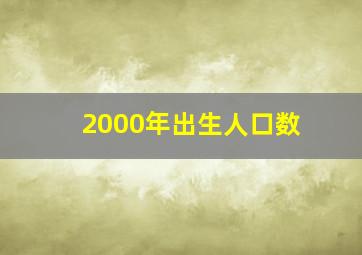 2000年出生人口数